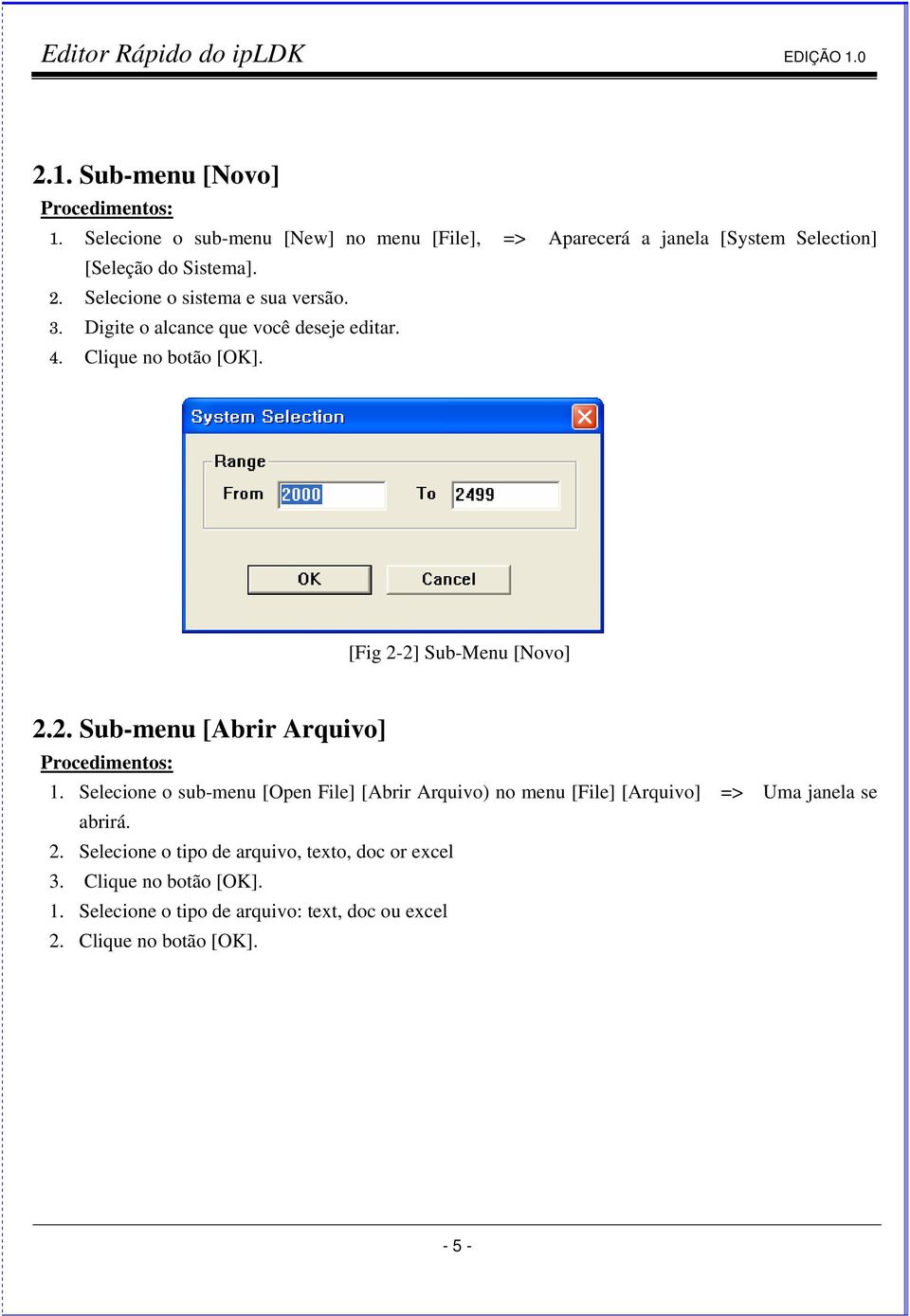 Editor Rápido do ipLDK EDIÇÃO 1.0

2.1. Sub-menu [Novo]

Procedimentos:

1. Selecione o sub-menu [New] no menu [File], => Aparecerá a janela [System Selection] [Seleção do Sistema].
2. Selecione o sistema e sua versão.
3. Digite o alcance que você deseje editar.
4. Clique no botão [OK].

System Selection

Range

From 2000 To 2499

OK Cancel

[Fig 2-2] Sub-Menu [Novo]

2.2. Sub-menu [Abrir Arquivo]

Procedimentos:

1. Selecione o sub-menu [Open File] [Abrir Arquivo) no menu [File] [Arquivo] => Uma janela se abrirá.
2. Selecione o tipo de arquivo, texto, doc or excel
3. Clique no botão [OK].
1. Selecione o tipo de arquivo: text, doc ou excel
2. Clique no botão [OK].

- 5 -